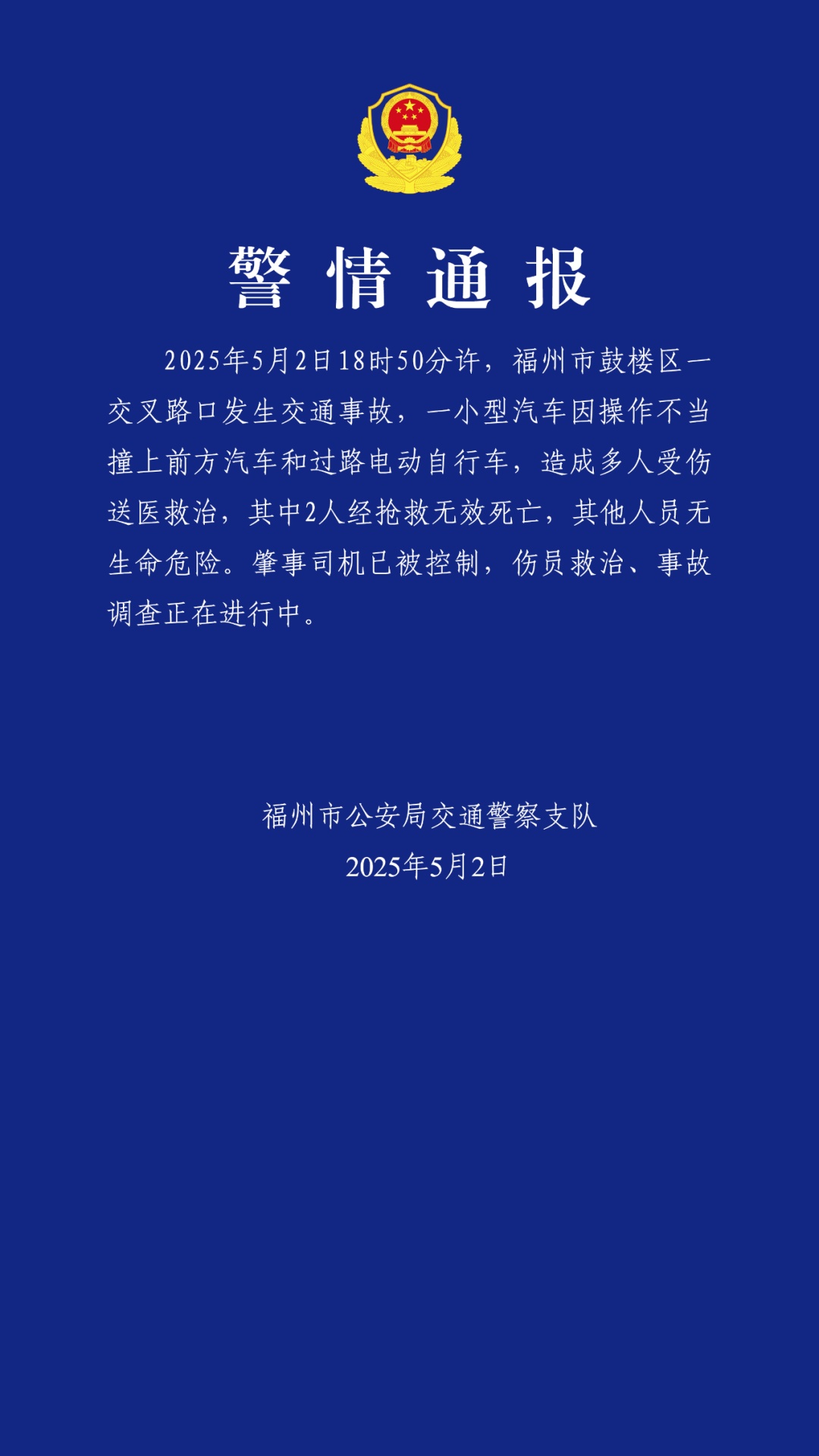 警情通报

2025年5月2日18时50分许，福州市鼓楼区一交叉路口发生交通事故，一小型汽车因操作不当撞上前方汽车和过路电动自行车，造成多人受伤送医救治，其中2人经抢救无效死亡，其他人员无生命危险。肇事司机已被控制，伤员救治、事故调查正在进行中。

福州市公安局交通警察支队
2025年5月2日